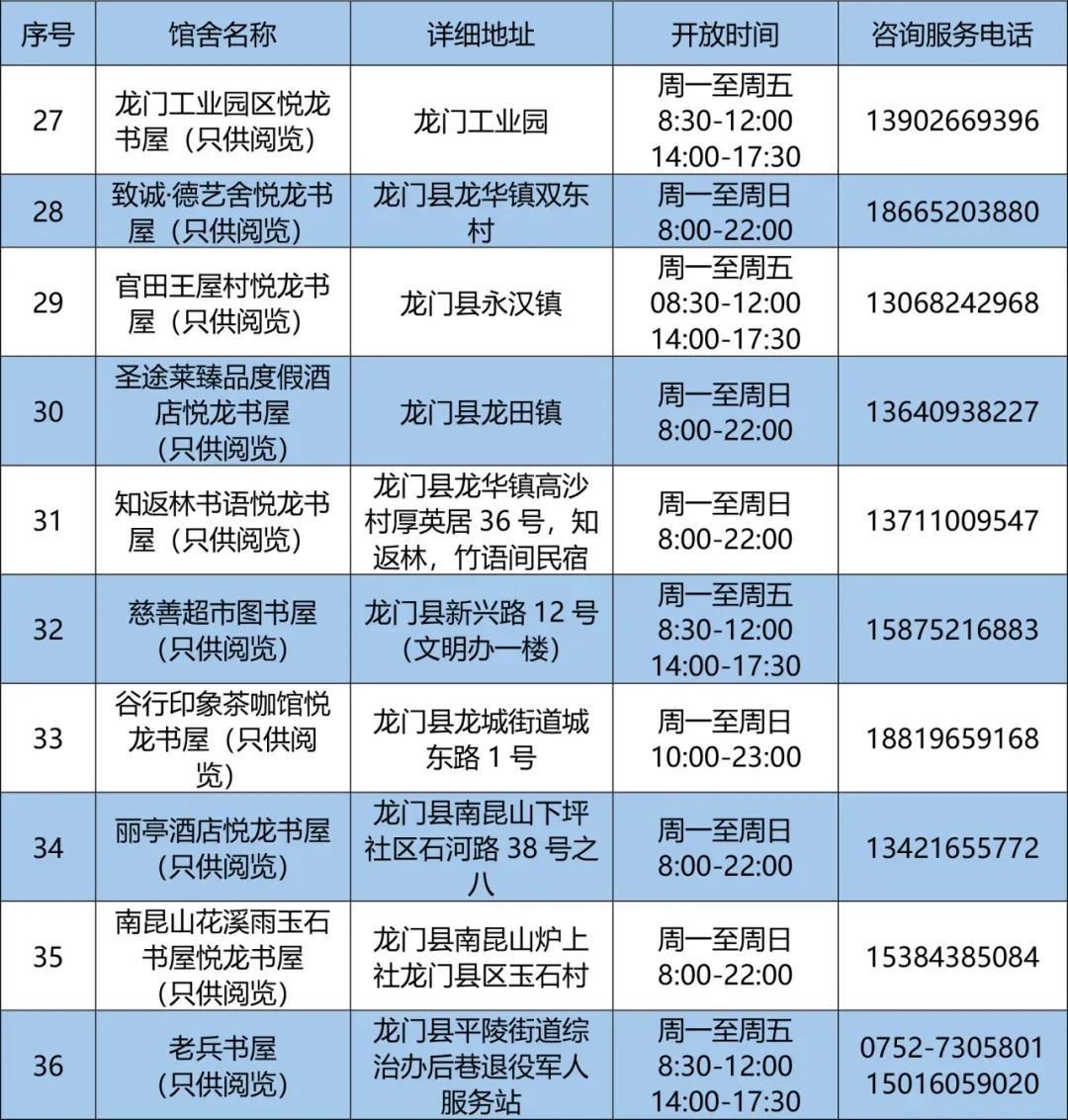 | 序号 | 馆舍名称 | 详细地址 | 开放时间 | 咨询服务电话 |
|---|---|---|---|---|
| 27 | 龙门工业园区悦龙书屋（只供阅览） | 龙门工业园 | 周一至周五 8:30-12:00 14:00-17:30 | 13902669396 |
| 28 | 致诚·德艺舍悦龙书屋（只供阅览） | 龙门县龙华镇双东村 | 周一至周日 8:00-22:00 | 18665203880 |
| 29 | 官田王屋村悦龙书屋（只供阅览） | 龙门县永汉镇 | 周一至周五 08:30-12:00 14:00-17:30 | 13068242968 |
| 30 | 圣途莱臻品度假酒店悦龙书屋（只供阅览） | 龙门县龙田镇 | 周一至周日 8:00-22:00 | 13640938227 |
| 31 | 知返林书语悦龙书屋（只供阅览） | 龙门县龙华镇高沙村厚英居 36 号，知返林，竹语间民宿 | 周一至周日 8:00-22:00 | 13711009547 |
| 32 | 慈善超市图书屋（只供阅览） | 龙门县新兴路 12 号（文明办一楼） | 周一至周五 8:30-12:00 14:00-17:30 | 15875216883 |
| 33 | 谷行印象茶咖馆悦龙书屋（只供阅览） | 龙门县龙城街道城东路 1 号 | 周一至周日 10:00-23:00 | 18819659168 |
| 34 | 丽亭酒店悦龙书屋（只供阅览） | 龙门县南昆山下坪社区石河路 38 号之八 | 周一至周日 8:00-22:00 | 13421655772 |
| 35 | 南昆山花溪雨玉石书屋悦龙书屋（只供阅览） | 龙门县南昆山炉上社龙门县区玉石村 | 周一至周日 8:00-22:00 | 15384385084 |
| 36 | 老兵书屋（只供阅览） | 龙门县平陵街道综治办后巷退役军人服务站 | 周一至周五 8:30-12:00 14:00-17:30 | 0752-7305801 15016059020 |